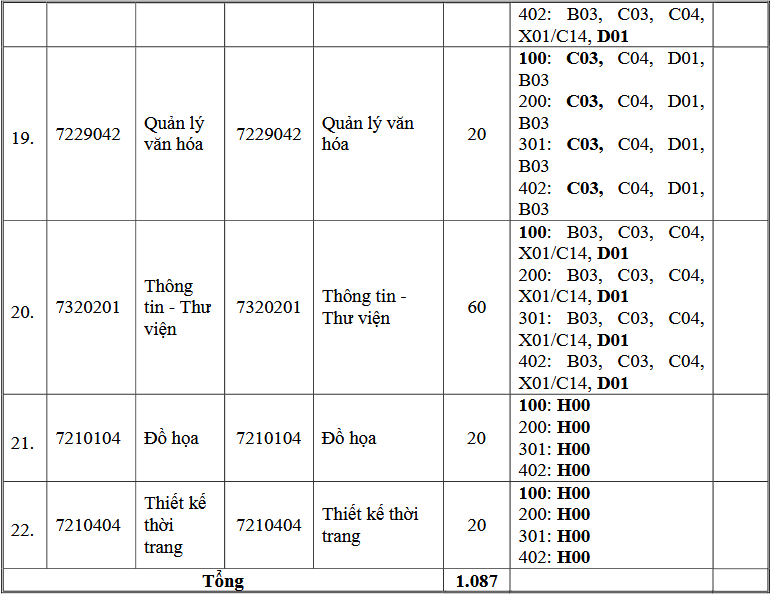 |  |  |  |  |  |  | 402: B03, C03, C04, X01/C14, D01 |  |
|---|---|---|---|---|---|---|---|
| 19. | 7229042 | Quản lý văn hóa | 7229042 | Quản lý văn hóa | 20 | 100: C03, C04, D01, B03 200: C03, C04, D01, B03 301: C03, C04, D01, B03 402: C03, C04, D01, B03 |  |
| 20. | 7320201 | Thông tin - Thư viện | 7320201 | Thông tin - Thư viện | 60 | 100: B03, C03, C04, X01/C14, D01 200: B03, C03, C04, X01/C14, D01 301: B03, C03, C04, X01/C14, D01 402: B03, C03, C04, X01/C14, D01 |  |
| 21. | 7210104 | Đồ họa | 7210104 | Đồ họa | 20 | 100: H00 200: H00 301: H00 402: H00 |  |
| 22. | 7210404 | Thiết kế thời trang | 7210404 | Thiết kế thời trang | 20 | 100: H00 200: H00 301: H00 402: H00 |  |
| Tổng |  |  |  |  | 1.087 |  |  |